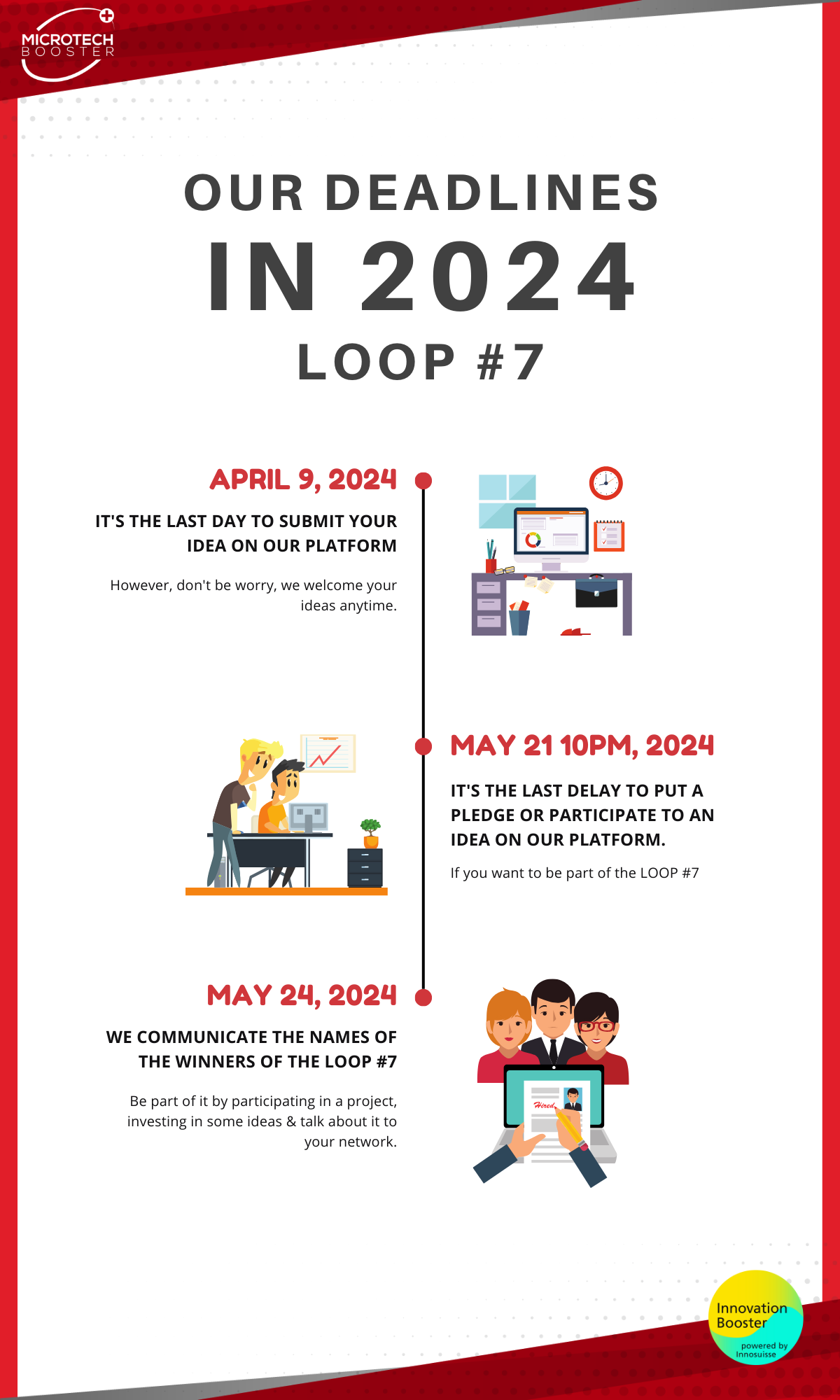 MICROTECH BOOSTER

OUR DEADLINES
IN 2024
LOOP #7

APRIL 9, 2024

IT'S THE LAST DAY TO SUBMIT YOUR IDEA ON OUR PLATFORM

However, don't be worry, we welcome your ideas anytime.

MAY 21 10PM, 2024

IT'S THE LAST DELAY TO PUT A PLEDGE OR PARTICIPATE TO AN IDEA ON OUR PLATFORM.

If you want to be part of the LOOP #7

MAY 24, 2024

WE COMMUNICATE THE NAMES OF THE WINNERS OF THE LOOP #7

Be part of it by participating in a project, investing in some ideas & talk about it to your network.

Hired

Innovation Booster
powered by Innosuisse